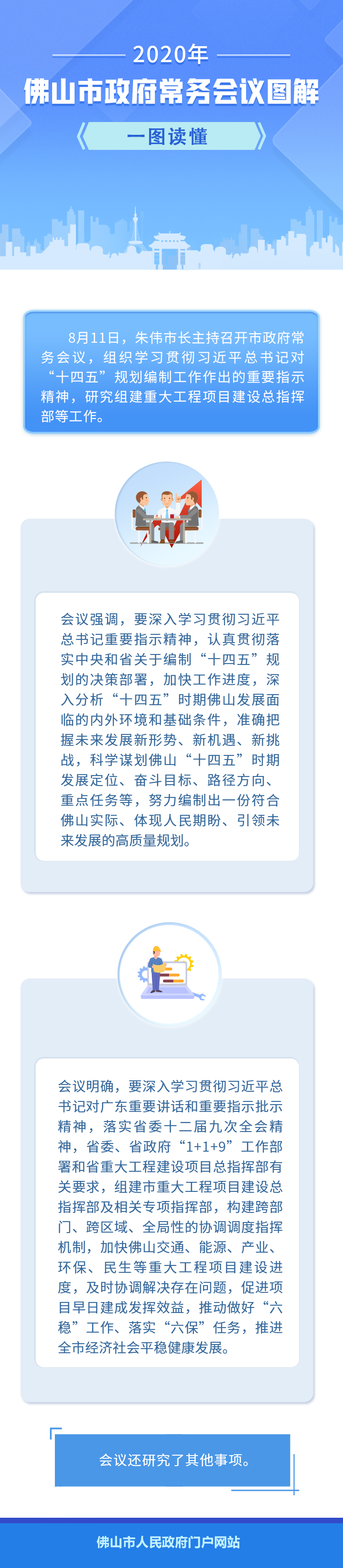 2020年

佛山市政府常务会议图解

一图读懂

8月11日，朱伟市长主持召开市政府常务会议，组织学习贯彻习近平总书记对“十四五”规划编制工作作出的重要指示精神，研究组建重大工程项目建设总指挥部等工作。

会议强调，要深入学习贯彻习近平总书记重要指示精神，认真贯彻落实中央和省关于编制“十四五”规划的决策部署，加快工作进度，深入分析“十四五”时期佛山发展面临的内外环境和基础条件，准确把握未来发展新形势、新机遇、新挑战，科学谋划佛山“十四五”时期发展定位、奋斗目标、路径方向、重点任务等，努力编制出一份符合佛山实际、体现人民期盼、引领未来发展的高质量规划。

会议明确，要深入学习贯彻习近平总书记对广东重要讲话和重要指示批示精神，落实省委十二届九次全会精神，省委、省政府“1+1+9”工作部署和省重大工程建设项目总指挥部有关要求，组建市重大工程项目建设总指挥部及相关专项指挥部，构建跨部门、跨区域、全局性的协调调度指挥机制，加快佛山交通、能源、产业、环保、民生等重大工程项目建设进度，及时协调解决存在问题，促进项目早日建成发挥效益，推动做好“六稳”工作、落实“六保”任务，推进全市经济社会平稳健康发展。

会议还研究了其他事项。

佛山市人民政府门户网站